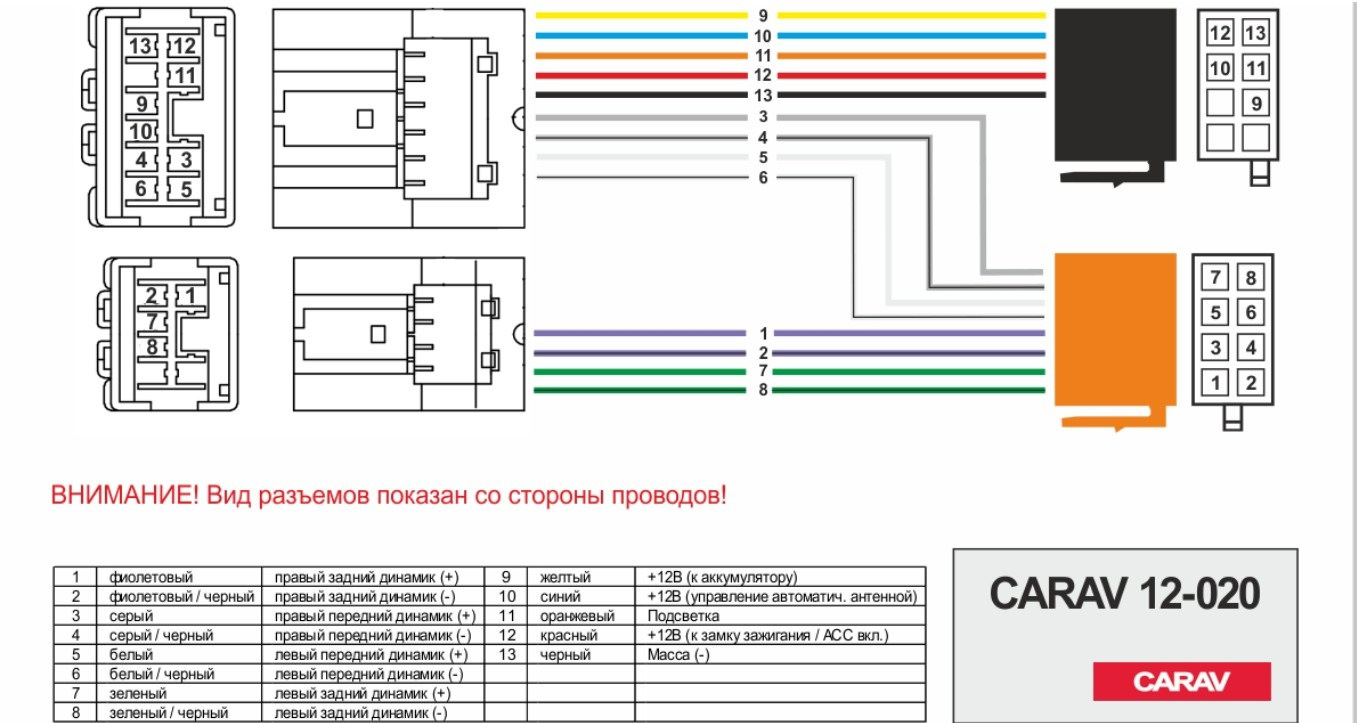 13 12
11
9
10
4 3
6 5

2 1
7
8

9
10
11
12
13
3
4
5
6

1
2
7
8

12 13
10 11
9

7 8
5 6
3 4
1 2

ВНИМАНИЕ! Вид разъемов показан со стороны проводов!

| 1 | фиолетовый | правый задний динамик (+) | 9 | желтый | +12В (к аккумулятору) |
|---|---|---|---|---|---|
| 2 | фиолетовый / черный | правый задний динамик (-) | 10 | синий | +12В (управление автоматич. антенной) |
| 3 | серый | правый передний динамик (+) | 11 | оранжевый | Подсветка |
| 4 | серый / черный | правый передний динамик (-) | 12 | красный | +12В (к замку зажигания / ACC вкл.) |
| 5 | белый | левый передний динамик (+) | 13 | черный | Масса (-) |
| 6 | белый / черный | левый передний динамик (-) | | | |
| 7 | зеленый | левый задний динамик (+) | | | |
| 8 | зеленый / черный | левый задний динамик (-) | | | |

CARAV 12-020

CARAV